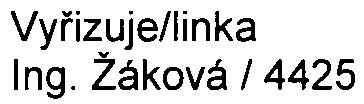 Vyřizuje/linka
Ing. Žáková / 4425